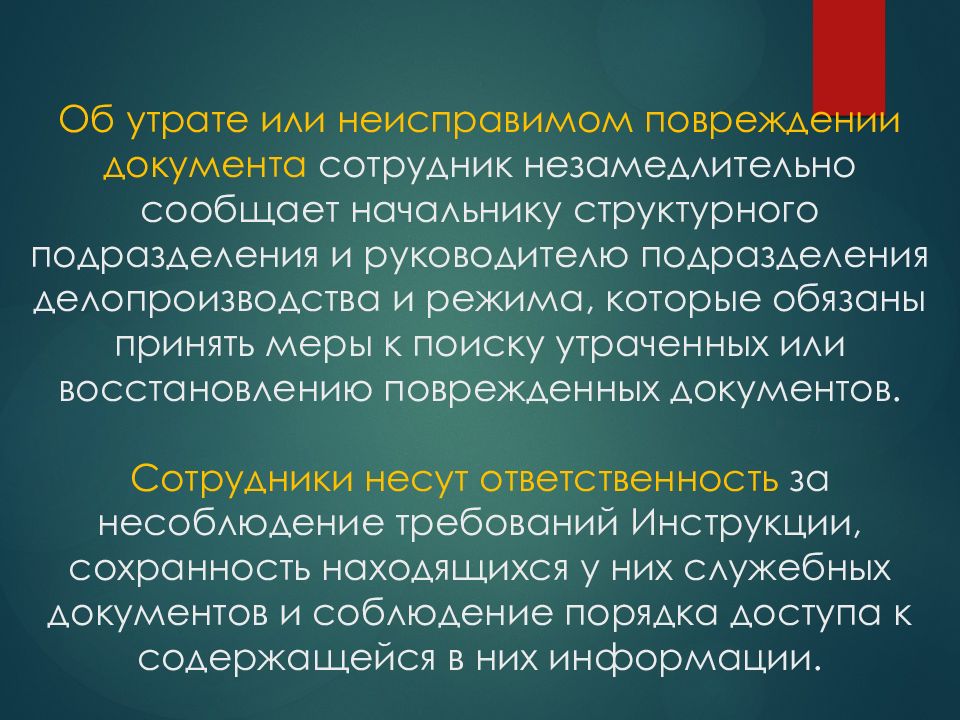 Об утрате или неисправимом повреждении документа сотрудник незамедлительно сообщает начальнику структурного подразделения и руководителю подразделения делопроизводства и режима, которые обязаны принять меры к поиску утраченных или восстановлению поврежденных документов.

Сотрудники несут ответственность за несоблюдение требований Инструкции, сохранность находящихся у них служебных документов и соблюдение порядка доступа к содержащейся в них информации.